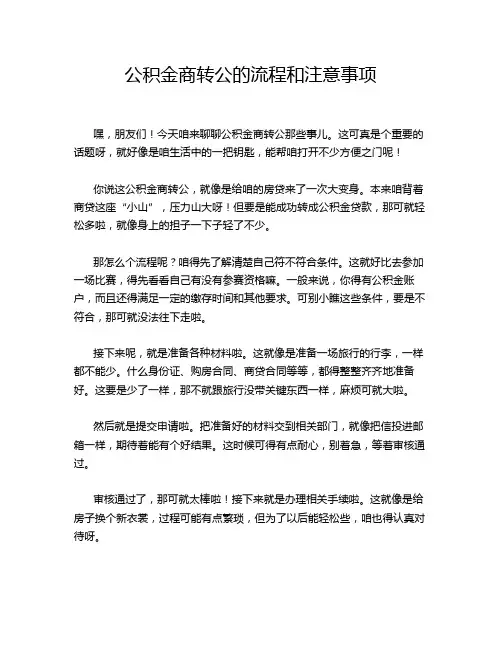 公积金商转公的流程和注意事项

嘿，朋友们！今天咱来聊聊公积金商转公那些事儿。这可真是个重要的话题呀，就好像是咱生活中的一把钥匙，能帮咱打开不少方便之门呢！

你说这公积金商转公，就像是给咱的房贷来了一次大变身。本来咱背着商贷这座“小山”，压力山大呀！但要是能成功转成公积金贷款，那可就轻松多啦，就像身上的担子一下子轻了不少。

那怎么个流程呢？咱得先了解清楚自己符不符合条件。这就好比去参加一场比赛，得先看看自己有没有参赛资格嘛。一般来说，你得有公积金账户，而且还得满足一定的缴存时间和其他要求。可别小瞧这些条件，要是不符合，那可就没法往下走啦。

接下来呢，就是准备各种材料啦。这就像是准备一场旅行的行李，一样都不能少。什么身份证、购房合同、商贷合同等等，都得整整齐齐地准备好。这要是少了一样，那不就跟旅行没带关键东西一样，麻烦可就大啦。

然后就是提交申请啦。把准备好的材料交到相关部门，就像把信投进邮箱一样，期待着能有个好结果。这时候可得有点耐心，别着急，等着审核通过。

审核通过了，那可就太棒啦！接下来就是办理相关手续啦。这就像是给房子换个新衣裳，过程可能有点繁琐，但为了以后能轻松些，咱也得认真对待呀。